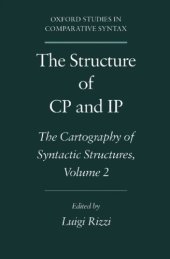 OXFORD STUDIES IN COMPARATIVE SYNTAX

The Structure of CP and IP

The Cartography of Syntactic Structures, Volume 2

Edited by
Luigi Rizzi